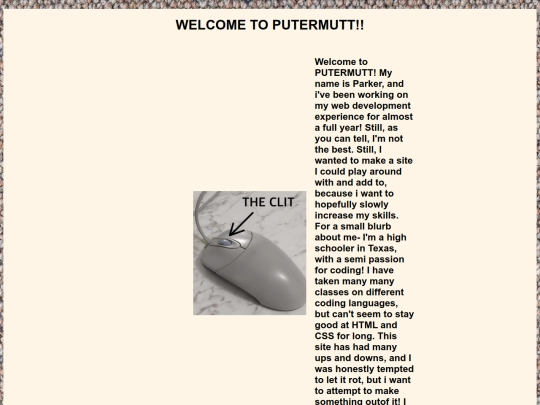 WELCOME TO PUTERMUTT!!

THE CLIT

Welcome to PUTERMUTT! My name is Parker, and i've been working on my web development experience for almost a full year! Still, as you can tell, I'm not the best. Still, I wanted to make a site I could play around with and add to, because i want to hopefully slowly increase my skills. For a small blurb about me- I'm a high schooler in Texas, with a semi passion for coding! I have taken many many classes on different coding languages, but can't seem to stay good at HTML and CSS for long. This site has had many ups and downs, and I was honestly tempted to let it rot, but i want to attempt to make something outof it! I